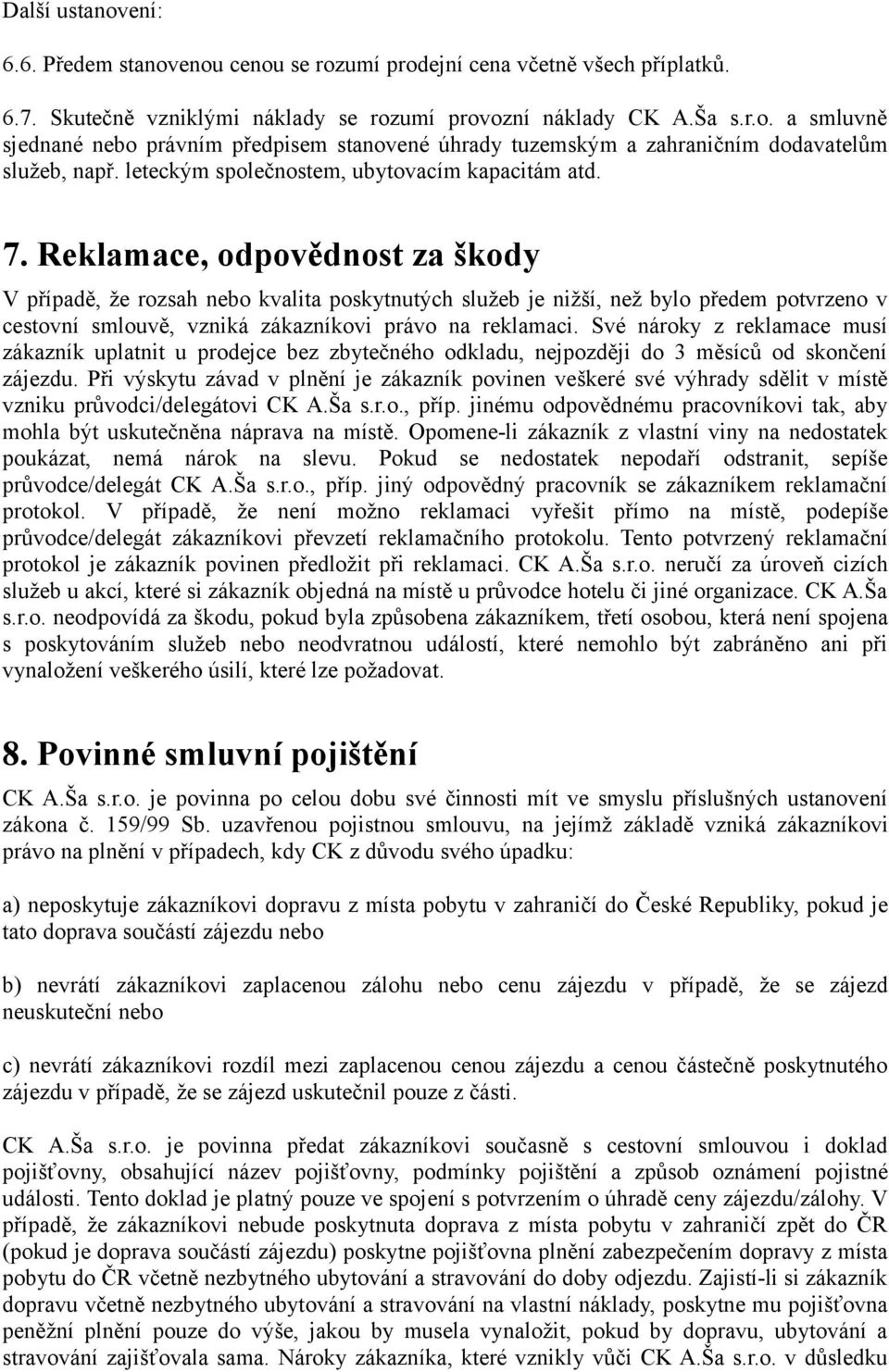 Další ustanovení:

6.6. Předem stanovenou cenou se rozumí prodejní cena včetně všech příplatků.

6.7. Skutečně vzniklými náklady se rozumí provozní náklady CK A.Ša s.r.o. a smluvně sjednané nebo právním předpisem stanovené úhrady tuzemským a zahraničním dodavatelům služeb, např. leteckým společnostem, ubytovacím kapacitám atd.

7. Reklamace, odpovědnost za škody

V případě, že rozsah nebo kvalita poskytnutých služeb je nižší, než bylo předem potvrzeno v cestovní smlouvě, vzniká zákazníkovi právo na reklamaci. Své nároky z reklamace musí zákazník uplatnit u prodejce bez zbytečného odkladu, nejpozději do 3 měsíců od skončení zájezdu. Při výskytu závad v plnění je zákazník povinen veškeré své výhrady sdělit v místě vzniku průvodci/delegátovi CK A.Ša s.r.o., příp. jinému odpovědnému pracovníkovi tak, aby mohla být uskutečněna náprava na místě. Opomene-li zákazník z vlastní viny na nedostatek poukázat, nemá nárok na slevu. Pokud se nedostatek nepodaří odstranit, sepíše průvodce/delegát CK A.Ša s.r.o., příp. jiný odpovědný pracovník se zákazníkem reklamační protokol. V případě, že není možno reklamaci vyřešit přímo na místě, podepíše průvodce/delegát zákazníkovi převzetí reklamačního protokolu. Tento potvrzený reklamační protokol je zákazník povinen předložit při reklamaci. CK A.Ša s.r.o. neručí za úroveň cizích služeb u akcí, které si zákazník objedná na místě u průvodce hotelu či jiné organizace. CK A.Ša s.r.o. neodpovídá za škodu, pokud byla způsobena zákazníkem, třetí osobou, která není spojena s poskytováním služeb nebo neodvratnou událostí, které nemohlo být zabráněno ani při vynaložení veškerého úsilí, které lze požadovat.

8. Povinné smluvní pojištění

CK A.Ša s.r.o. je povinna po celou dobu své činnosti mít ve smyslu příslušných ustanovení zákona č. 159/99 Sb. uzavřenou pojistnou smlouvu, na jejímž základě vzniká zákazníkovi právo na plnění v případech, kdy CK z důvodu svého úpadku:

a) neposkytuje zákazníkovi dopravu z místa pobytu v zahraničí do České Republiky, pokud je tato doprava součástí zájezdu nebo

b) nevrátí zákazníkovi zaplacenou zálohu nebo cenu zájezdu v případě, že se zájezd neuskuteční nebo

c) nevrátí zákazníkovi rozdíl mezi zaplacenou cenou zájezdu a cenou částečně poskytnutého zájezdu v případě, že se zájezd uskutečnil pouze z části.

CK A.Ša s.r.o. je povinna předat zákazníkovi současně s cestovní smlouvou i doklad pojišťovny, obsahující název pojišťovny, podmínky pojištění a způsob oznámení pojistné události. Tento doklad je platný pouze ve spojení s potvrzením o úhradě ceny zájezdu/zálohy. V případě, že zákazníkovi nebude poskytnuta doprava z místa pobytu v zahraničí zpět do ČR (pokud je doprava součástí zájezdu) poskytne pojišťovna plnění zabezpečením dopravy z místa pobytu do ČR včetně nezbytného ubytování a stravování do doby odjezdu. Zajistí-li si zákazník dopravu včetně nezbytného ubytování a stravování na vlastní náklady, poskytne mu pojišťovna peněžní plnění pouze do výše, jakou by musela vynaložit, pokud by dopravu, ubytování a stravování zajišťovala sama. Nároky zákazníka, které vznikly vůči CK A.Ša s.r.o. v důsledku